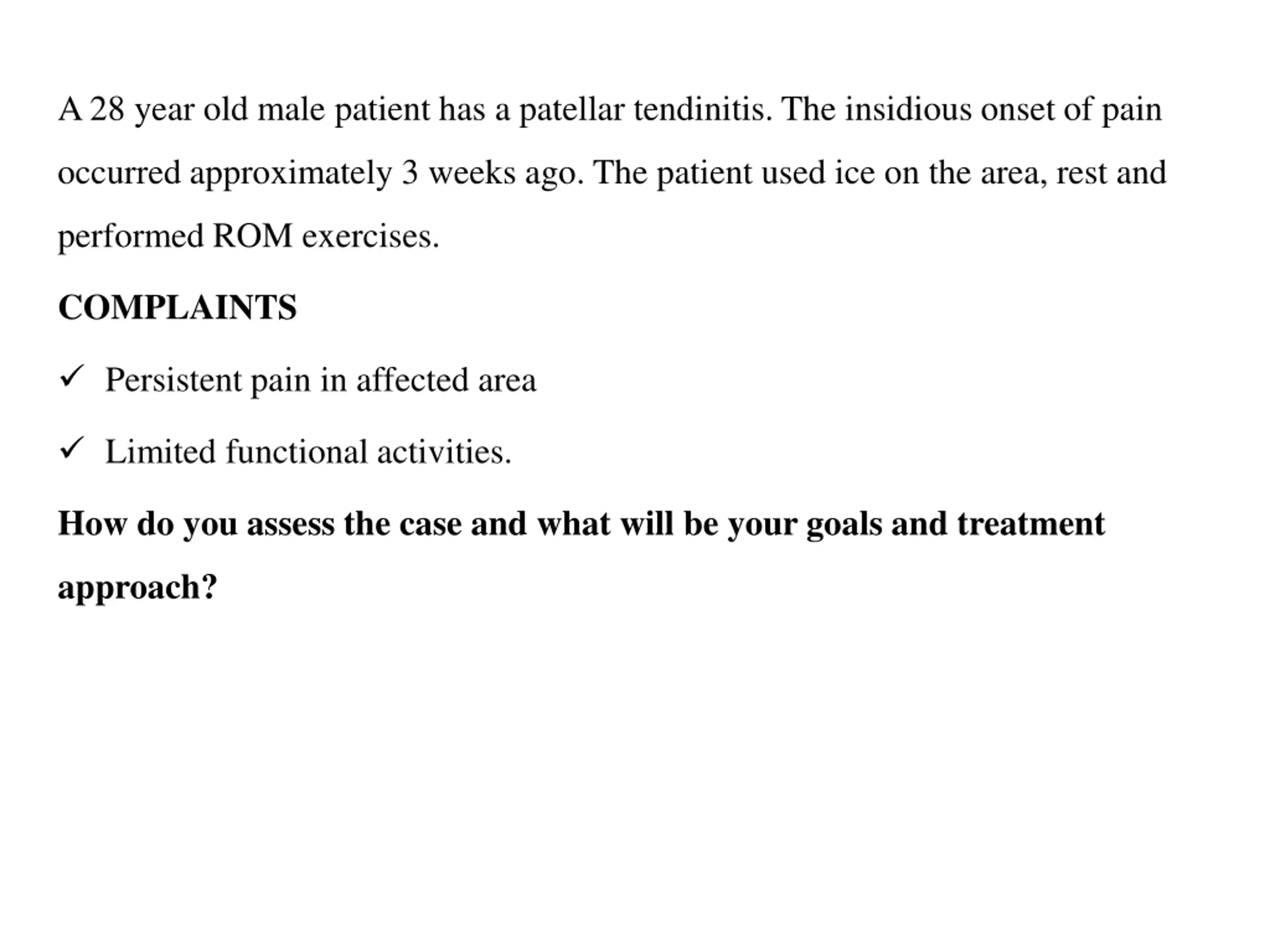 A 28 year old male patient has a patellar tendinitis. The insidious onset of pain occurred approximately 3 weeks ago. The patient used ice on the area, rest and performed ROM exercises.

COMPLAINTS

✓ Persistent pain in affected area

✓ Limited functional activities.

How do you assess the case and what will be your goals and treatment approach?